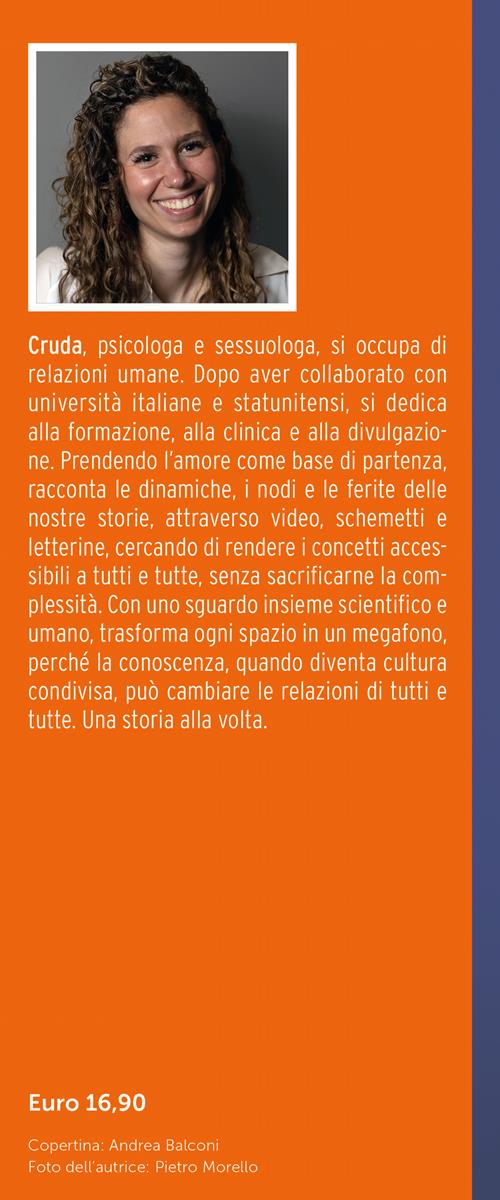 Cruda, psicologa e sessuologa, si occupa di relazioni umane. Dopo aver collaborato con università italiane e statunitensi, si dedica alla formazione, alla clinica e alla divulgazione. Prendendo l'amore come base di partenza, racconta le dinamiche, i nodi e le ferite delle nostre storie, attraverso video, schemetti e letterine, cercando di rendere i concetti accessibili a tutti e tutte, senza sacrificarne la complessità. Con uno sguardo insieme scientifico e umano, trasforma ogni spazio in un megafono, perché la conoscenza, quando diventa cultura condivisa, può cambiare le relazioni di tutti e tutte. Una storia alla volta.

Euro 16,90

Copertina: Andrea Balconi
Foto dell'autrice: Pietro Morello